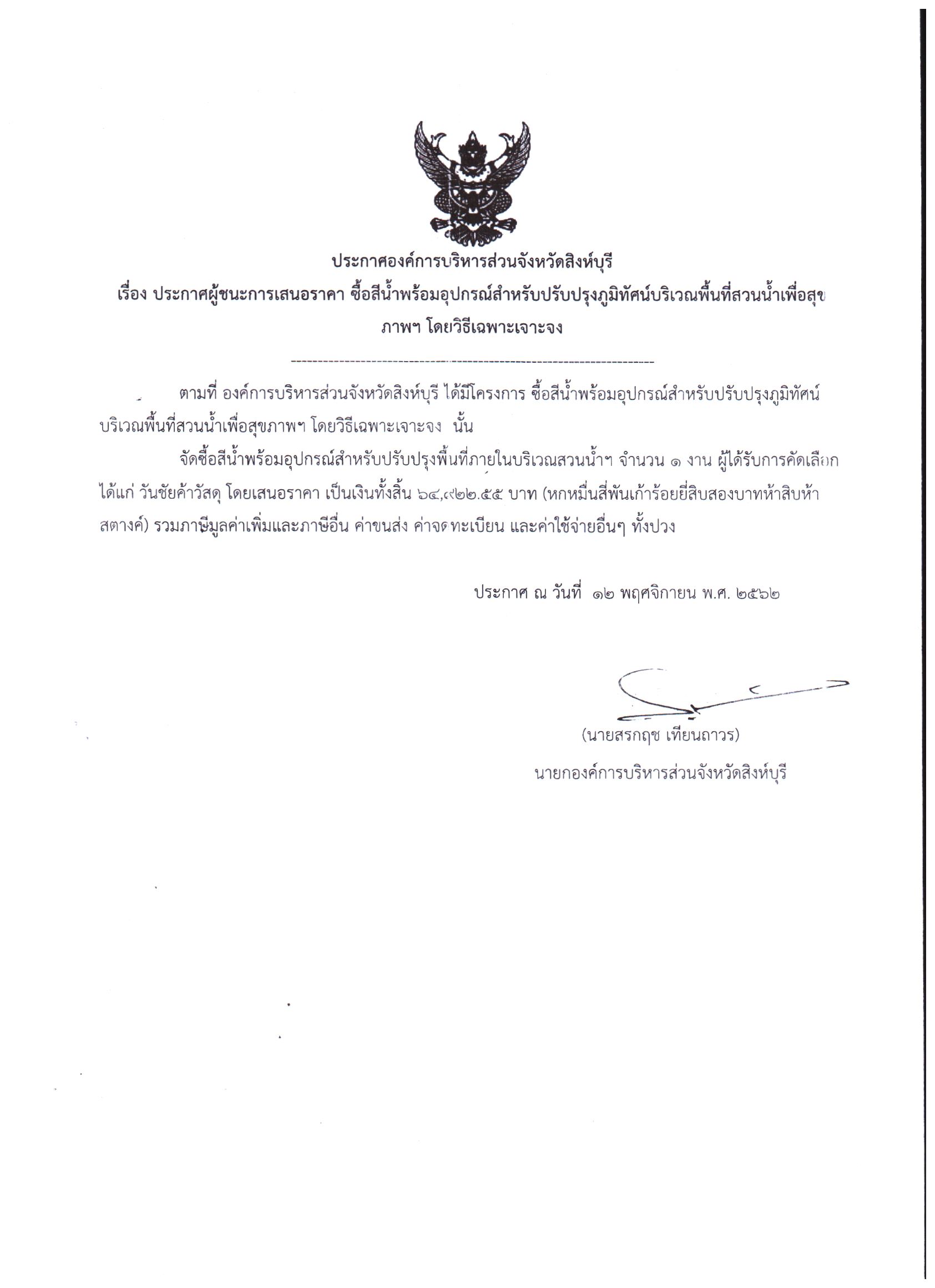 ประกาศองค์การบริหารส่วนจังหวัดสิงห์บุรี
เรื่อง ประกาศผู้ชนะการเสนอราคา ซื้อสีน้ำพร้อมอุปกรณ์สำหรับปรับปรุงภูมิทัศน์บริเวณพื้นที่สวนน้ำเพื่อสุขภาพฯ โดยวิธีเฉพาะเจาะจง

--------------------------------------------------------------------

ตามที่ องค์การบริหารส่วนจังหวัดสิงห์บุรี ได้มีโครงการ ซื้อสีน้ำพร้อมอุปกรณ์สำหรับปรับปรุงภูมิทัศน์บริเวณพื้นที่สวนน้ำเพื่อสุขภาพฯ โดยวิธีเฉพาะเจาะจง นั้น

จัดซื้อสีน้ำพร้อมอุปกรณ์สำหรับปรับปรุงพื้นที่ภายในบริเวณสวนน้ำฯ จำนวน ๑ งาน ผู้ได้รับการคัดเลือก ได้แก่ วันชัยค้าวัสดุ โดยเสนอราคา เป็นเงินทั้งสิ้น ๖๔,๙๒๒.๕๕ บาท (หกหมื่นสี่พันเก้าร้อยยี่สิบสองบาทห้าสิบห้าสตางค์) รวมภาษีมูลค่าเพิ่มและภาษีอื่น ค่าขนส่ง ค่าจดทะเบียน และค่าใช้จ่ายอื่นๆ ทั้งปวง

ประกาศ ณ วันที่ ๑๒ พฤศจิกายน พ.ศ. ๒๕๖๒

(นายสรกฤช เทียนถาวร)
นายกองค์การบริหารส่วนจังหวัดสิงห์บุรี